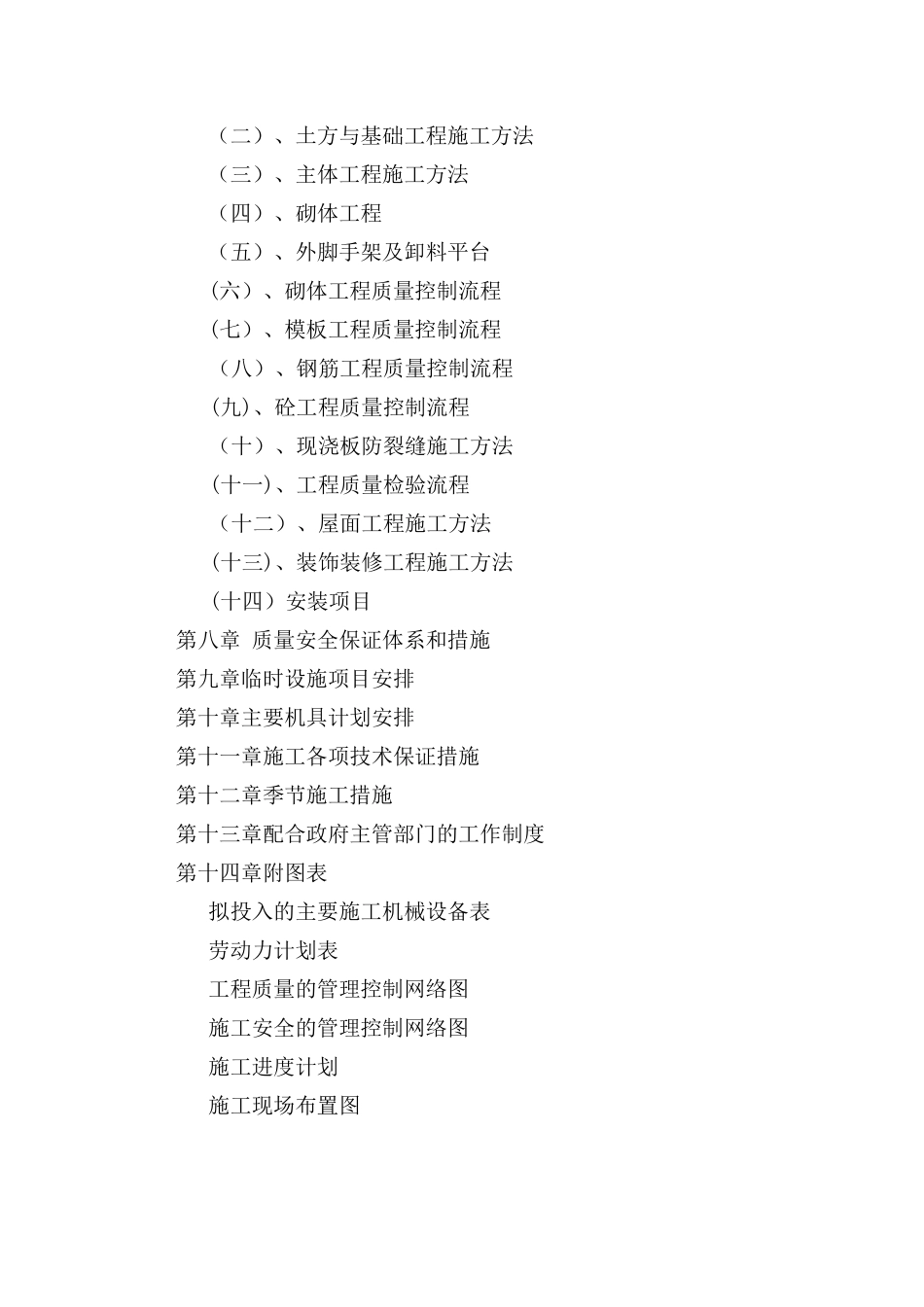 （二）、土方与基础工程施工方法
（三）、主体工程施工方法
（四）、砌体工程
（五）、外脚手架及卸料平台
(六）、砌体工程质量控制流程
(七）、模板工程质量控制流程
（八）、钢筋工程质量控制流程
(九)、砼工程质量控制流程
（十）、现浇板防裂缝施工方法
(十一)、工程质量检验流程
（十二）、屋面工程施工方法
(十三)、装饰装修工程施工方法
(十四）安装项目
第八章 质量安全保证体系和措施
第九章临时设施项目安排
第十章主要机具计划安排
第十一章施工各项技术保证措施
第十二章季节施工措施
第十三章配合政府主管部门的工作制度
第十四章附图表
拟投入的主要施工机械设备表
劳动力计划表
工程质量的管理控制网络图
施工安全的管理控制网络图
施工进度计划
施工现场布置图